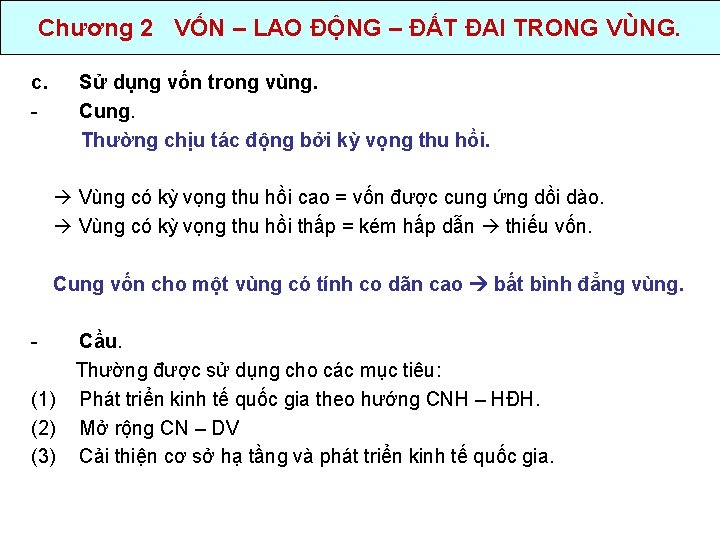 Chương 2 VỐN – LAO ĐỘNG – ĐẤT ĐAI TRONG VÙNG.

c. Sử dụng vốn trong vùng.

- Cung.

Thường chịu tác động bởi kỳ vọng thu hồi.

→ Vùng có kỳ vọng thu hồi cao = vốn được cung ứng dồi dào.
→ Vùng có kỳ vọng thu hồi thấp = kém hấp dẫn → thiếu vốn.

Cung vốn cho một vùng có tính co dãn cao → bất bình đẳng vùng.

- Cầu.

Thường được sử dụng cho các mục tiêu:
(1) Phát triển kinh tế quốc gia theo hướng CNH – HĐH.
(2) Mở rộng CN – DV
(3) Cải thiện cơ sở hạ tầng và phát triển kinh tế quốc gia.